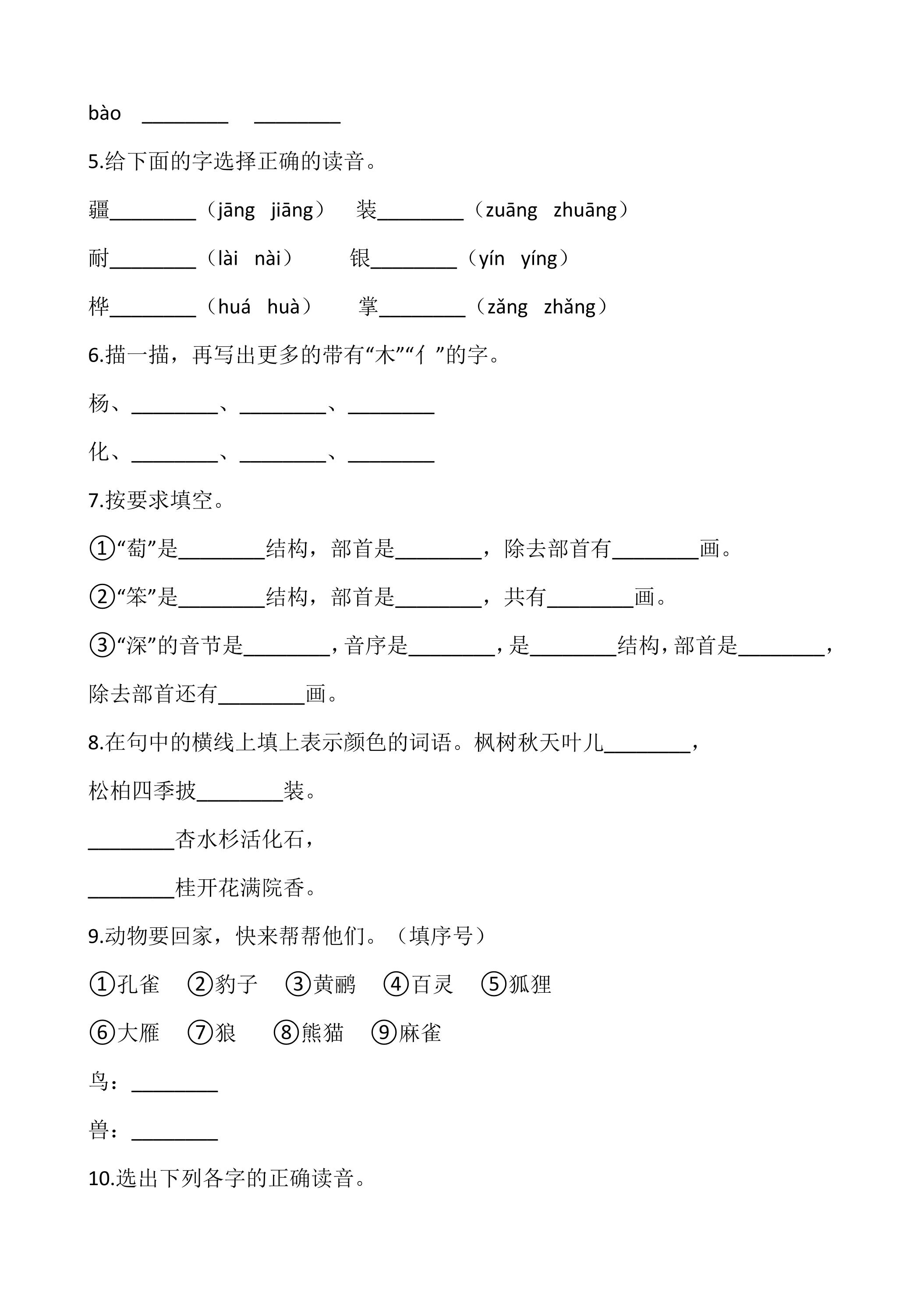 bào ____ ____

5.给下面的字选择正确的读音。

疆____（jāng jiāng） 装____（zuāng zhuāng）

耐____（lài nài） 银____（yín yíng）

桦____（huá huà） 掌____（zǎng zhǎng）

6.描一描，再写出更多的带有“木”“亻”的字。

杨、____、____、____

化、____、____、____

7.按要求填空。

①“萄”是____结构，部首是____，除去部首有____画。

②“笨”是____结构，部首是____，共有____画。

③“深”的音节是____，音序是____，是____结构，部首是____，除去部首还有____画。

8.在句中的横线上填上表示颜色的词语。枫树秋天叶儿____，

松柏四季披____装。

____杏水杉活化石，

____桂开花满院香。

9.动物要回家，快来帮帮他们。（填序号）

①孔雀 ②豹子 ③黄鹂 ④百灵 ⑤狐狸

⑥大雁 ⑦狼 ⑧熊猫 ⑨麻雀

鸟：____

兽：____

10.选出下列各字的正确读音。